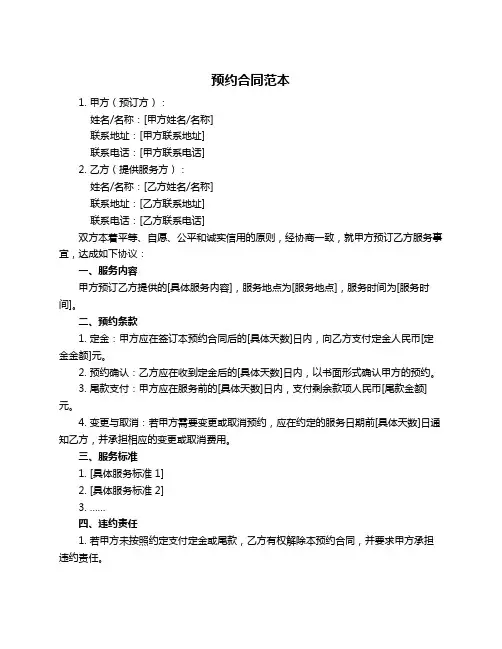 预约合同范本

1. 甲方（预订方）：

姓名/名称：[甲方姓名/名称]

联系地址：[甲方联系地址]

联系电话：[甲方联系电话]

2. 乙方（提供服务方）：

姓名/名称：[乙方姓名/名称]

联系地址：[乙方联系地址]

联系电话：[乙方联系电话]

双方本着平等、自愿、公平和诚实信用的原则，经协商一致，就甲方预订乙方服务事宜，达成如下协议：

一、服务内容

甲方预订乙方提供的[具体服务内容]，服务地点为[服务地点]，服务时间为[服务时间]。

二、预约条款

1. 定金：甲方应在签订本预约合同后的[具体天数]日内，向乙方支付定金人民币[定金金额]元。

2. 预约确认：乙方应在收到定金后的[具体天数]日内，以书面形式确认甲方的预约。

3. 尾款支付：甲方应在服务前的[具体天数]日内，支付剩余款项人民币[尾款金额]元。

4. 变更与取消：若甲方需要变更或取消预约，应在约定的服务日期前[具体天数]日通知乙方，并承担相应的变更或取消费用。

三、服务标准

1. [具体服务标准 1]

2. [具体服务标准 2]

3. ……

四、违约责任

1. 若甲方未按照约定支付定金或尾款，乙方有权解除本预约合同，并要求甲方承担违约责任。